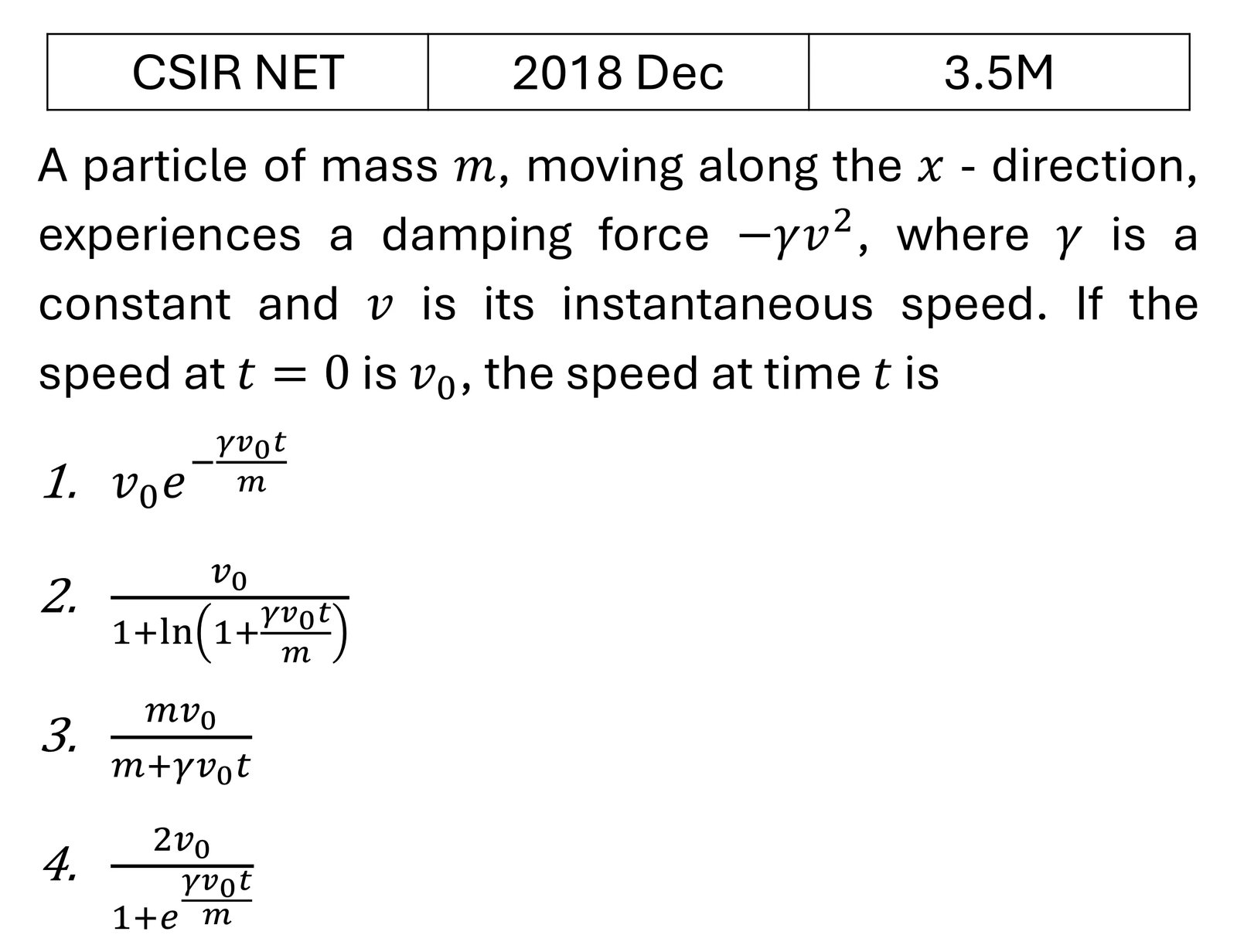 | CSIR NET | 2018 Dec | 3.5M |
|---|---|---|

A particle of mass $m$, moving along the $x$ - direction, experiences a damping force $-\gamma v^2$, where $\gamma$ is a constant and $v$ is its instantaneous speed. If the speed at $t = 0$ is $v_0$, the speed at time $t$ is

1. $v_0 e^{-\frac{\gamma v_0 t}{m}}$

2. $\frac{v_0}{1+\ln\left(1+\frac{\gamma v_0 t}{m}\right)}$

3. $\frac{m v_0}{m+\gamma v_0 t}$

4. $\frac{2 v_0}{1+e^{\frac{\gamma v_0 t}{m}}}$